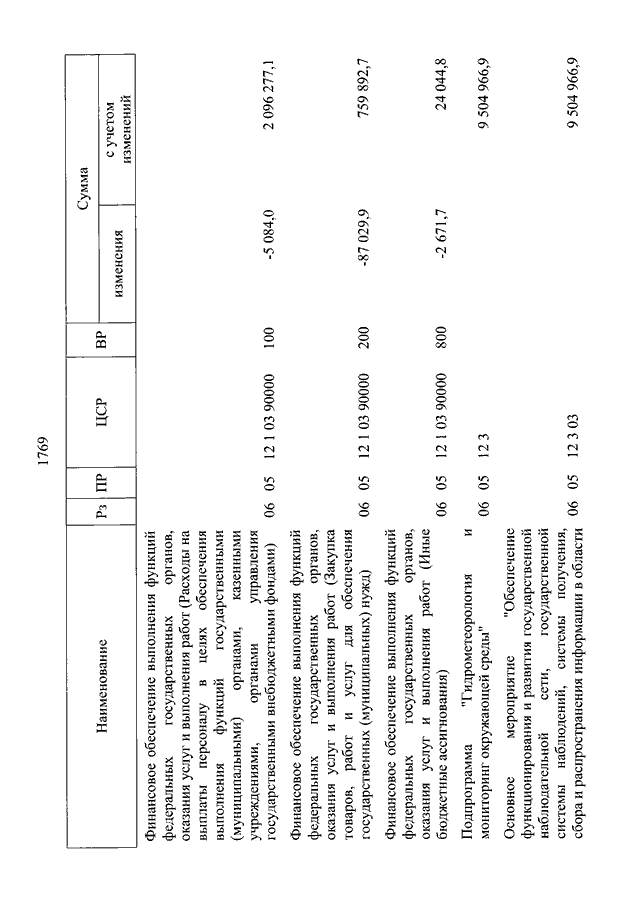 1769

| Наименование | Рз | ПР | ЦСР | ВР | Сумма изменения | Сумма с учетом изменений |
|---|---|---|---|---|---|---|
| Финансовое обеспечение выполнения функций федеральных государственных органов, оказания услуг и выполнения работ (Расходы на выплаты персоналу в целях обеспечения выполнения функций государственными (муниципальными) органами, казенными учреждениями, органами управления государственными внебюджетными фондами) | 06 | 05 | 12 1 03 90000 | 100 | -5 084,0 | 2 096 277,1 |
| Финансовое обеспечение выполнения функций федеральных государственных органов, оказания услуг и выполнения работ (Закупка товаров, работ и услуг для обеспечения государственных (муниципальных) нужд) | 06 | 05 | 12 1 03 90000 | 200 | -87 029,9 | 759 892,7 |
| Финансовое обеспечение выполнения функций федеральных государственных органов, оказания услуг и выполнения работ (Иные бюджетные ассигнования) | 06 | 05 | 12 1 03 90000 | 800 | -2 671,7 | 24 044,8 |
| Подпрограмма "Гидрометеорология и мониторинг окружающей среды" | 06 | 05 | 12 3 | | | 9 504 966,9 |
| Основное мероприятие "Обеспечение функционирования и развития государственной наблюдательной сети, государственной системы наблюдений, системы получения, сбора и распространения информации в области | 06 | 05 | 12 3 03 | | | 9 504 966,9 |